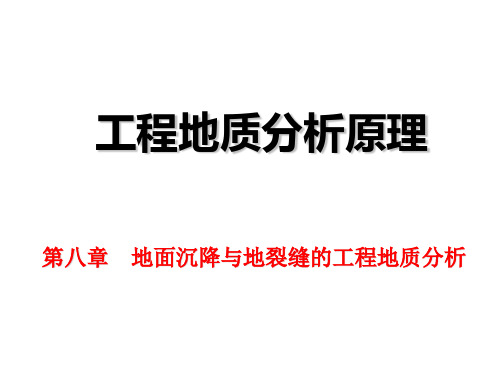 工程地质分析原理

第八章　地面沉降与地裂缝的工程地质分析